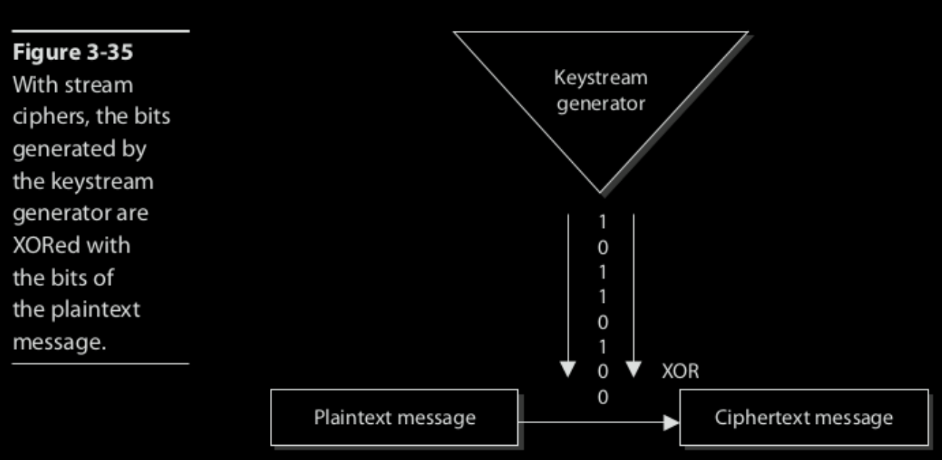 Figure 3-35
With stream ciphers, the bits generated by the keystream generator are XORed with the bits of the plaintext message.

Keystream generator

1
0
1
1
0
1
0
0

XOR

Plaintext message

Ciphertext message